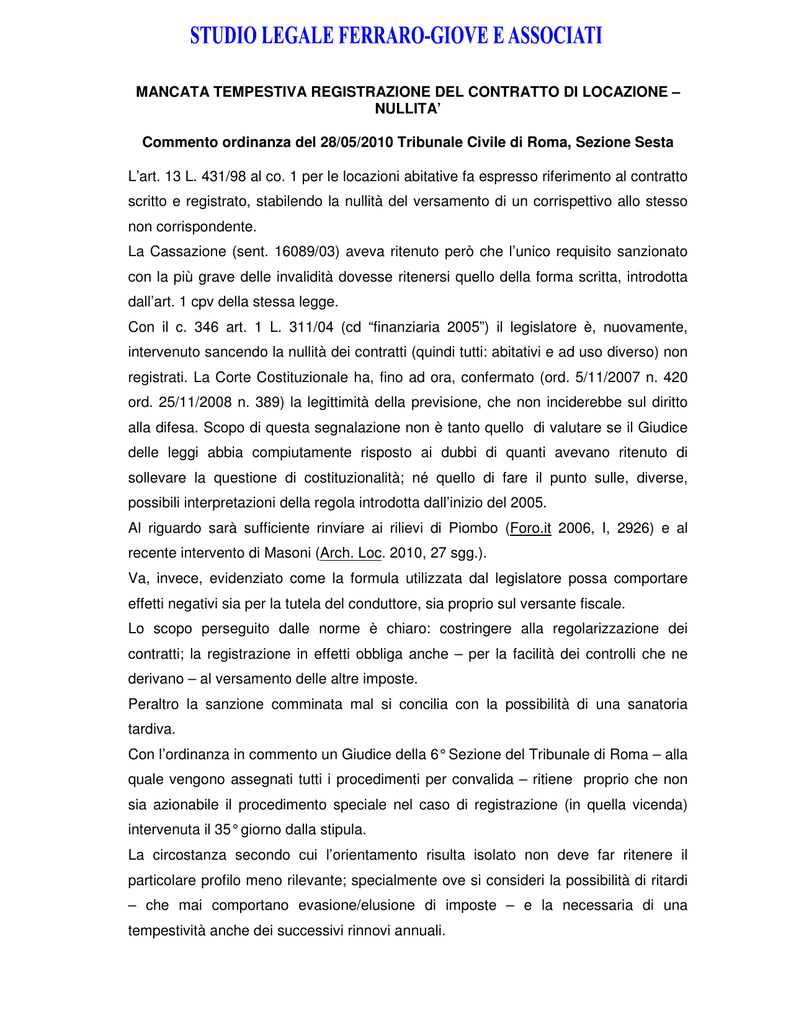 STUDIO LEGALE FERRARO-GIOVE E ASSOCIATI

MANCATA TEMPESTIVA REGISTRAZIONE DEL CONTRATTO DI LOCAZIONE – NULLITA'

Commento ordinanza del 28/05/2010 Tribunale Civile di Roma, Sezione Sesta

L'art. 13 L. 431/98 al co. 1 per le locazioni abitative fa espresso riferimento al contratto scritto e registrato, stabilendo la nullità del versamento di un corrispettivo allo stesso non corrispondente.

La Cassazione (sent. 16089/03) aveva ritenuto però che l'unico requisito sanzionato con la più grave delle invalidità dovesse ritenersi quello della forma scritta, introdotta dall'art. 1 cpv della stessa legge.

Con il c. 346 art. 1 L. 311/04 (cd "finanziaria 2005") il legislatore è, nuovamente, intervenuto sancendo la nullità dei contratti (quindi tutti: abitativi e ad uso diverso) non registrati. La Corte Costituzionale ha, fino ad ora, confermato (ord. 5/11/2007 n. 420 ord. 25/11/2008 n. 389) la legittimità della previsione, che non inciderebbe sul diritto alla difesa. Scopo di questa segnalazione non è tanto quello di valutare se il Giudice delle leggi abbia compiutamente risposto ai dubbi di quanti avevano ritenuto di sollevare la questione di costituzionalità; né quello di fare il punto sulle, diverse, possibili interpretazioni della regola introdotta dall'inizio del 2005.

Al riguardo sarà sufficiente rinviare ai rilievi di Piombo (Foro.it 2006, I, 2926) e al recente intervento di Masoni (Arch. Loc. 2010, 27 sgg.).

Va, invece, evidenziato come la formula utilizzata dal legislatore possa comportare effetti negativi sia per la tutela del conduttore, sia proprio sul versante fiscale.

Lo scopo perseguito dalle norme è chiaro: costringere alla regolarizzazione dei contratti; la registrazione in effetti obbliga anche – per la facilità dei controlli che ne derivano – al versamento delle altre imposte.

Peraltro la sanzione comminata mal si concilia con la possibilità di una sanatoria tardiva.

Con l'ordinanza in commento un Giudice della 6° Sezione del Tribunale di Roma – alla quale vengono assegnati tutti i procedimenti per convalida – ritiene proprio che non sia azionabile il procedimento speciale nel caso di registrazione (in quella vicenda) intervenuta il 35° giorno dalla stipula.

La circostanza secondo cui l'orientamento risulta isolato non deve far ritenere il particolare profilo meno rilevante; specialmente ove si consideri la possibilità di ritardi – che mai comportano evasione/elusione di imposte – e la necessaria di una tempestività anche dei successivi rinnovi annuali.